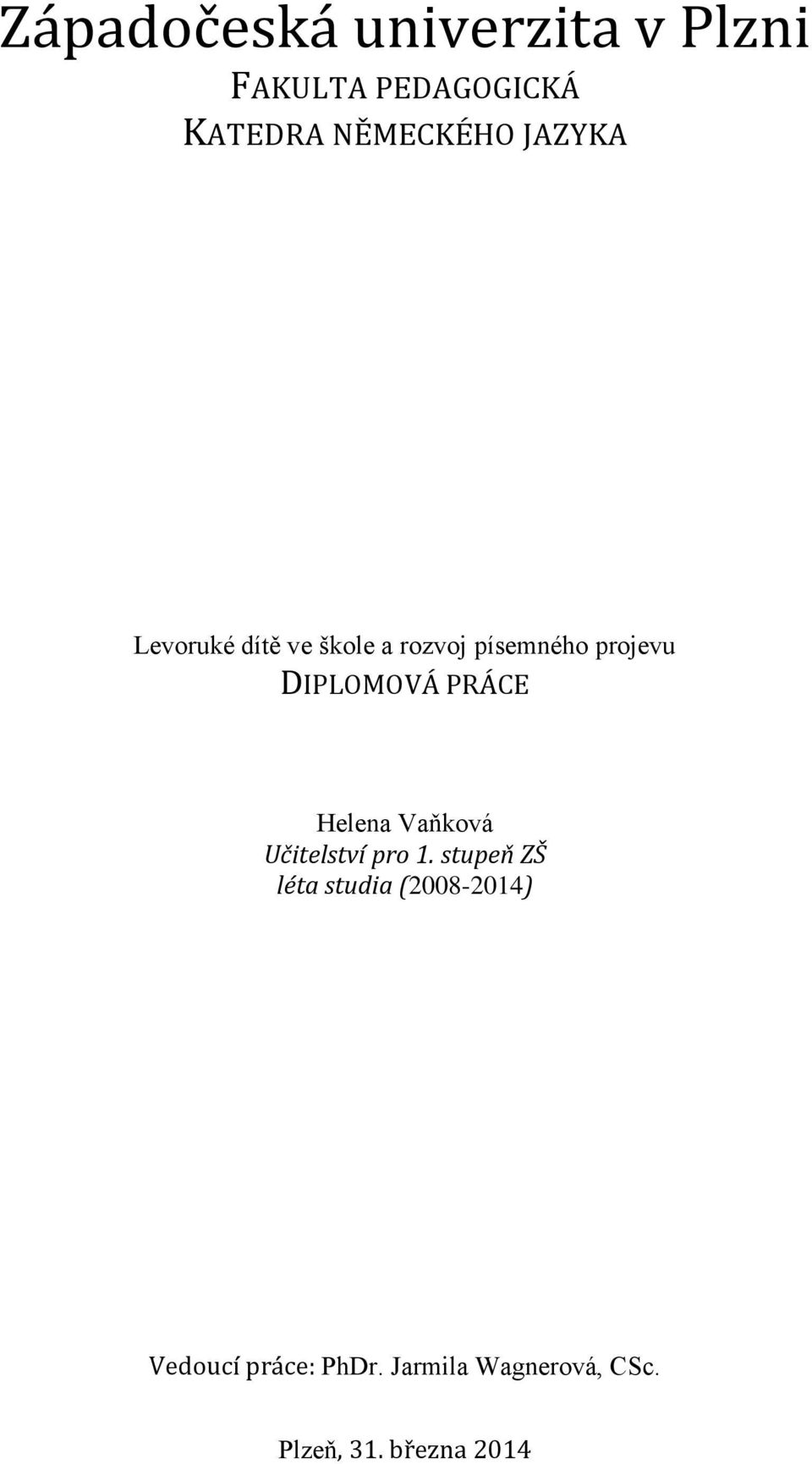 Západočeská univerzita v Plzni
FAKULTA PEDAGOGICKÁ
KATEDRA NĚMECKÉHO JAZYKA

Levoruké dítě ve škole a rozvoj písemného projevu
DIPLOMOVÁ PRÁCE

Helena Vaňková
Učitelství pro 1. stupeň ZŠ
léta studia (2008-2014)

Vedoucí práce: PhDr. Jarmila Wagnerová, CSc.

Plzeň, 31. března 2014